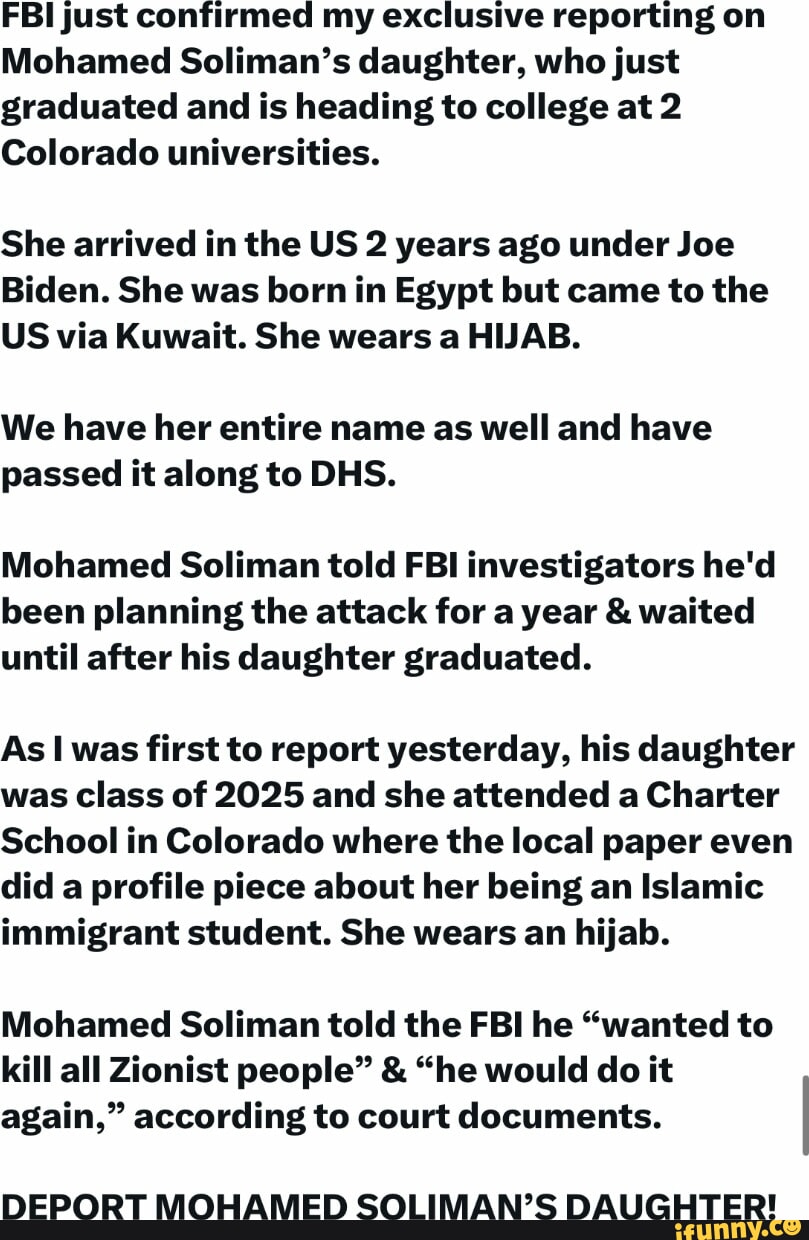 FBI just confirmed my exclusive reporting on Mohamed Soliman's daughter, who just graduated and is heading to college at 2 Colorado universities.

She arrived in the US 2 years ago under Joe Biden. She was born in Egypt but came to the US via Kuwait. She wears a HIJAB.

We have her entire name as well and have passed it along to DHS.

Mohamed Soliman told FBI investigators he'd been planning the attack for a year & waited until after his daughter graduated.

As I was first to report yesterday, his daughter was class of 2025 and she attended a Charter School in Colorado where the local paper even did a profile piece about her being an Islamic immigrant student. She wears an hijab.

Mohamed Soliman told the FBI he "wanted to kill all Zionist people" & "he would do it again," according to court documents.

DEPORT MOHAMED SOLIMAN'S DAUGHTER!

ifunny.co